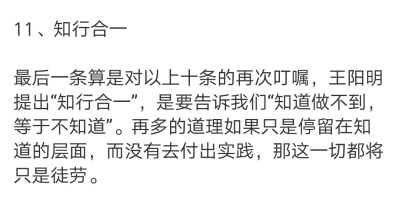 11、知行合一

最后一条算是对以上十条的再次叮嘱，王阳明提出“知行合一”，是要告诉我们“知道做不到，等于不知道”。再多的道理如果只是停留在知道的层面，而没有去付出实践，那这一切都将只是徒劳。